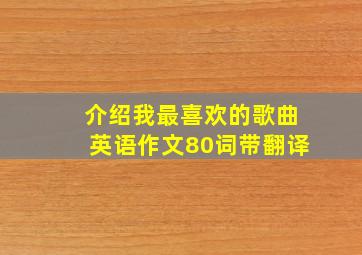 介绍我最喜欢的歌曲
英语作文80词带翻译